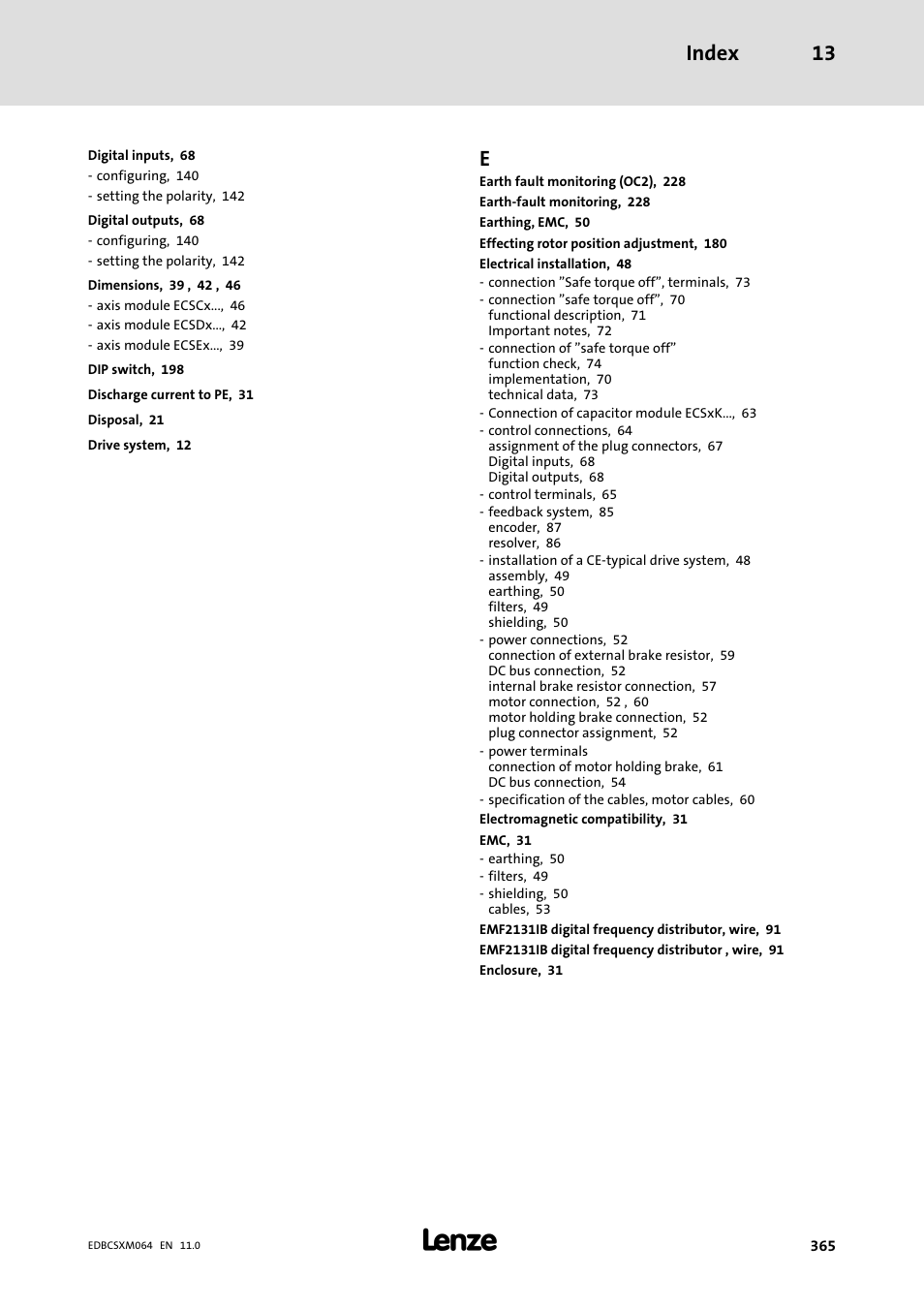 Index 13

Digital inputs, 68
- configuring, 140
- setting the polarity, 142

Digital outputs, 68
- configuring, 140
- setting the polarity, 142

Dimensions, 39 , 42 , 46
- axis module ECSCx..., 46
- axis module ECSDx..., 42
- axis module ECSEx..., 39

DIP switch, 198

Discharge current to PE, 31

Disposal, 21

Drive system, 12

E

Earth fault monitoring (OC2), 228

Earth-fault monitoring, 228

Earthing, EMC, 50

Effecting rotor position adjustment, 180

Electrical installation, 48
- connection ”Safe torque off”, terminals, 73
- connection ”safe torque off”, 70
functional description, 71
Important notes, 72
- connection of ”safe torque off”
function check, 74
implementation, 70
technical data, 73
- Connection of capacitor module ECSxK..., 63
- control connections, 64
assignment of the plug connectors, 67
Digital inputs, 68
Digital outputs, 68
- control terminals, 65
- feedback system, 85
encoder, 87
resolver, 86
- installation of a CE-typical drive system, 48
assembly, 49
earthing, 50
filters, 49
shielding, 50
- power connections, 52
connection of external brake resistor, 59
DC bus connection, 52
internal brake resistor connection, 57
motor connection, 52 , 60
motor holding brake connection, 52
plug connector assignment, 52
- power terminals
connection of motor holding brake, 61
DC bus connection, 54
- specification of the cables, motor cables, 60

Electromagnetic compatibility, 31

EMC, 31
- earthing, 50
- filters, 49
- shielding, 50
cables, 53

EMF2131IB digital frequency distributor, wire, 91

EMF2131IB digital frequency distributor , wire, 91

Enclosure, 31

EDBCSXM064 EN 11.0

Lenze

365